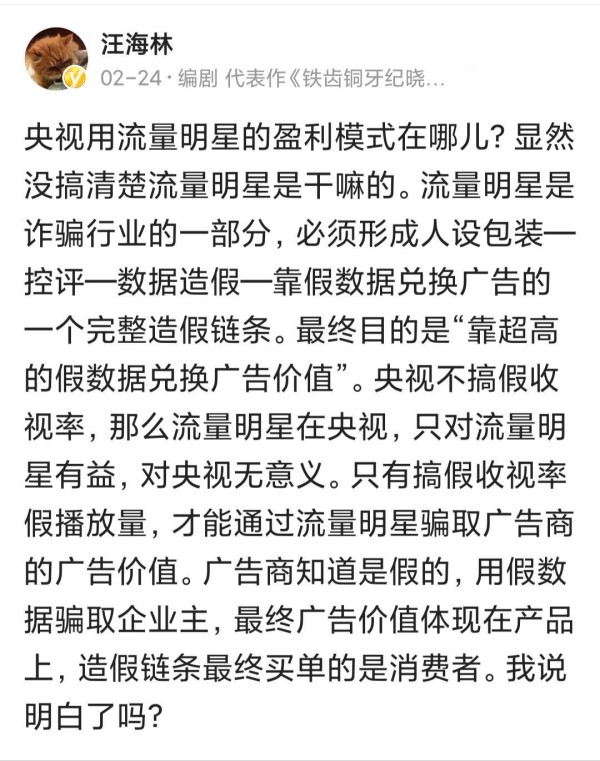 汪海林

02-24 · 编剧 代表作《铁齿铜牙纪晓…

央视用流量明星的盈利模式在哪儿？显然没搞清楚流量明星是干嘛的。流量明星是诈骗行业的一部分，必须形成人设包装—控评—数据造假—靠假数据兑换广告的一个完整造假链条。最终目的是“靠超高的假数据兑换广告价值”。央视不搞假收视率，那么流量明星在央视，只对流量明星有益，对央视无意义。只有搞假收视率假播放量，才能通过流量明星骗取广告商的广告价值。广告商知道是假的，用假数据骗取企业主，最终广告价值体现在产品上，造假链条最终买单的是消费者。我说明白了吗？